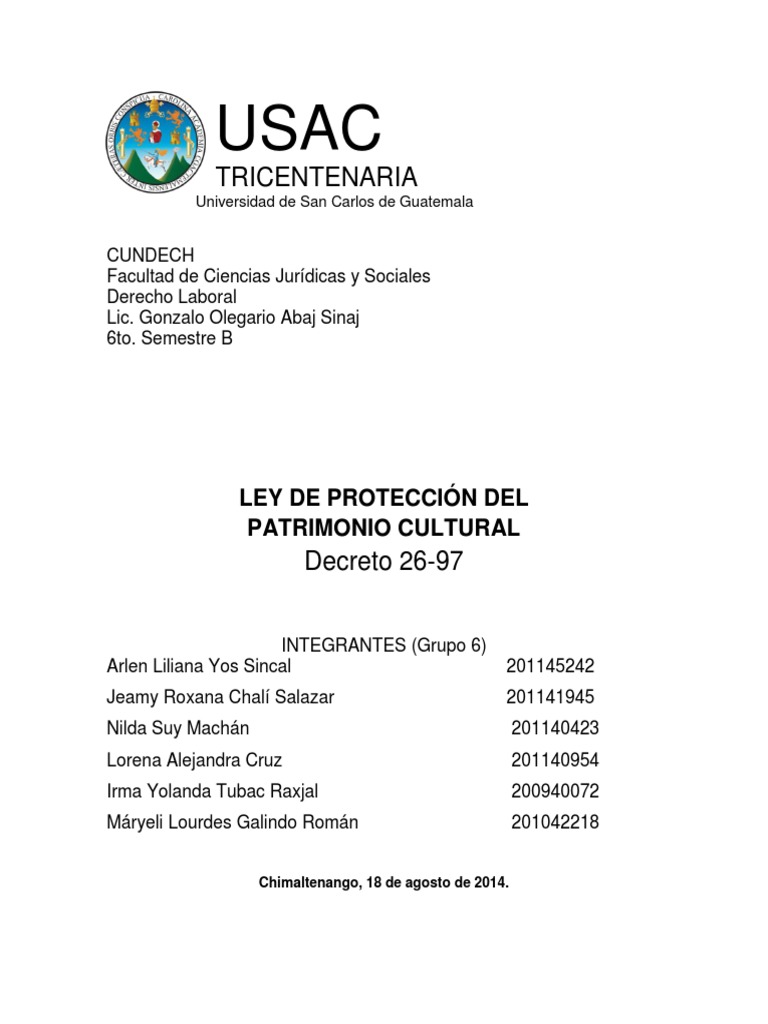 USAC
TRICENTENARIA
Universidad de San Carlos de Guatemala

CUNDECH
Facultad de Ciencias Jurídicas y Sociales
Derecho Laboral
Lic. Gonzalo Olegario Abaj Sinaj
6to. Semestre B

LEY DE PROTECCIÓN DEL PATRIMONIO CULTURAL
Decreto 26-97

INTEGRANTES (Grupo 6)

| | |
|---|---|
| Arlen Liliana Yos Sincal | 201145242 |
| Jeamy Roxana Chalí Salazar | 201141945 |
| Nilda Suy Machán | 201140423 |
| Lorena Alejandra Cruz | 201140954 |
| Irma Yolanda Tubac Raxjal | 200940072 |
| Máryeli Lourdes Galindo Román | 201042218 |

Chimaltenango, 18 de agosto de 2014.